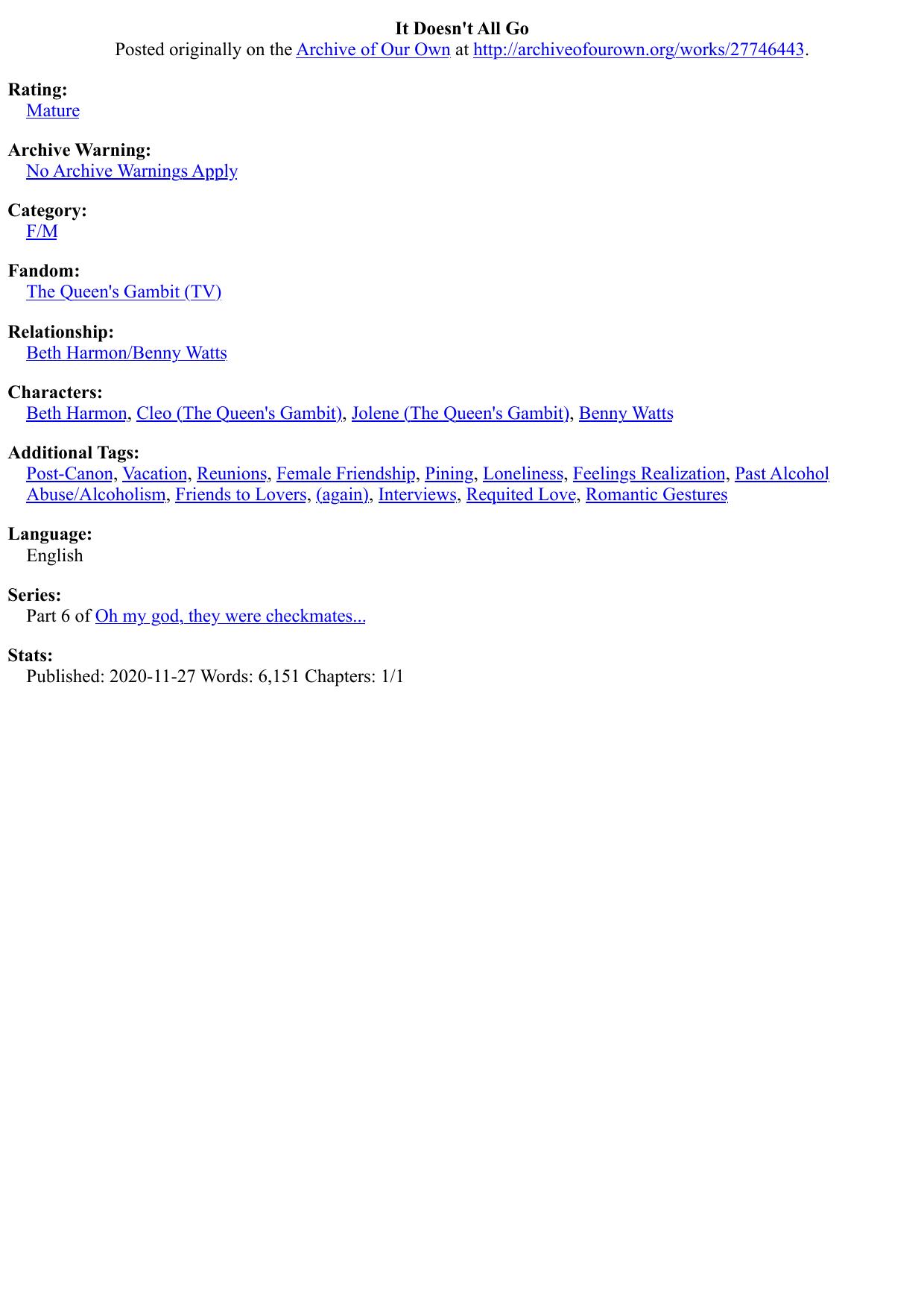 It Doesn't All Go
Posted originally on the Archive of Our Own at http://archiveofourown.org/works/27746443.

Rating:
Mature

Archive Warning:
No Archive Warnings Apply

Category:
F/M

Fandom:
The Queen's Gambit (TV)

Relationship:
Beth Harmon/Benny Watts

Characters:
Beth Harmon, Cleo (The Queen's Gambit), Jolene (The Queen's Gambit), Benny Watts

Additional Tags:
Post-Canon, Vacation, Reunions, Female Friendship, Pining, Loneliness, Feelings Realization, Past Alcohol Abuse/Alcoholism, Friends to Lovers, (again), Interviews, Requited Love, Romantic Gestures

Language:
English

Series:
Part 6 of Oh my god, they were checkmates...

Stats:
Published: 2020-11-27 Words: 6,151 Chapters: 1/1